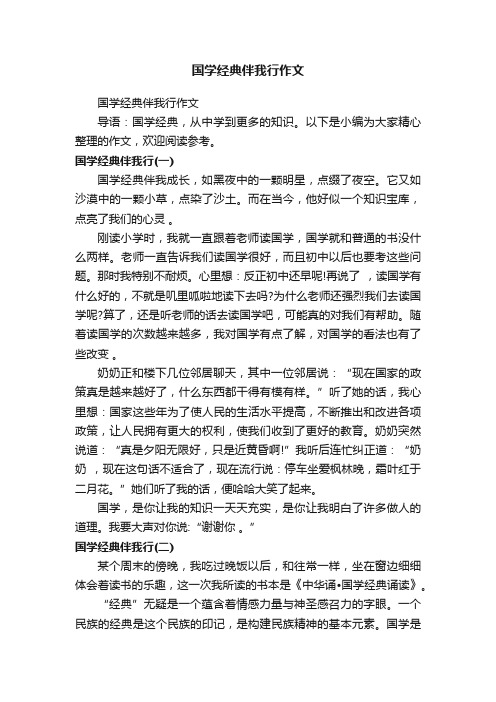 国学经典伴我行作文

国学经典伴我行作文

导语：国学经典，从中学到更多的知识。以下是小编为大家精心整理的作文，欢迎阅读参考。

国学经典伴我行(一)

国学经典伴我成长，如黑夜中的一颗明星，点缀了夜空。它又如沙漠中的一颗小草，点染了沙土。而在当今，他好似一个知识宝库，点亮了我们的心灵 。

刚读小学时，我就一直跟着老师读国学，国学就和普通的书没什么两样。老师一直告诉我们读国学很好，而且初中以后也要考这些问题。那时我特别不耐烦。心里想：反正初中还早呢!再说了 ，读国学有什么好的，不就是叽里呱啦地读下去吗?为什么老师还强烈我们去读国学呢?算了，还是听老师的话去读国学吧，可能真的对我们有帮助。随着读国学的次数越来越多，我对国学有点了解，对国学的看法也有了些改变 。

奶奶正和楼下几位邻居聊天，其中一位邻居说：“现在国家的政策真是越来越好了，什么东西都干得有模有样。”听了她的话，我心里想：国家这些年为了使人民的生活水平提高，不断推出和改进各项政策，让人民拥有更大的权利，使我们收到了更好的教育。奶奶突然说道：“真是夕阳无限好，只是近黄昏啊!”我听后连忙纠正道：“奶奶 ，现在这句话不适合了，现在流行说：停车坐爱枫林晚，霜叶红于二月花。”她们听了我的话，便哈哈大笑了起来。

国学，是你让我的知识一天天充实，是你让我明白了许多做人的道理。我要大声对你说:“谢谢你 。”

国学经典伴我行(二)

某个周末的傍晚，我吃过晚饭以后，和往常一样，坐在窗边细细体会着读书的乐趣，这一次我所读的书本是《中华诵•国学经典诵读》。

“经典”无疑是一个蕴含着情感力量与神圣感召力的字眼。一个民族的经典是这个民族的印记，是构建民族精神的基本元素。国学是